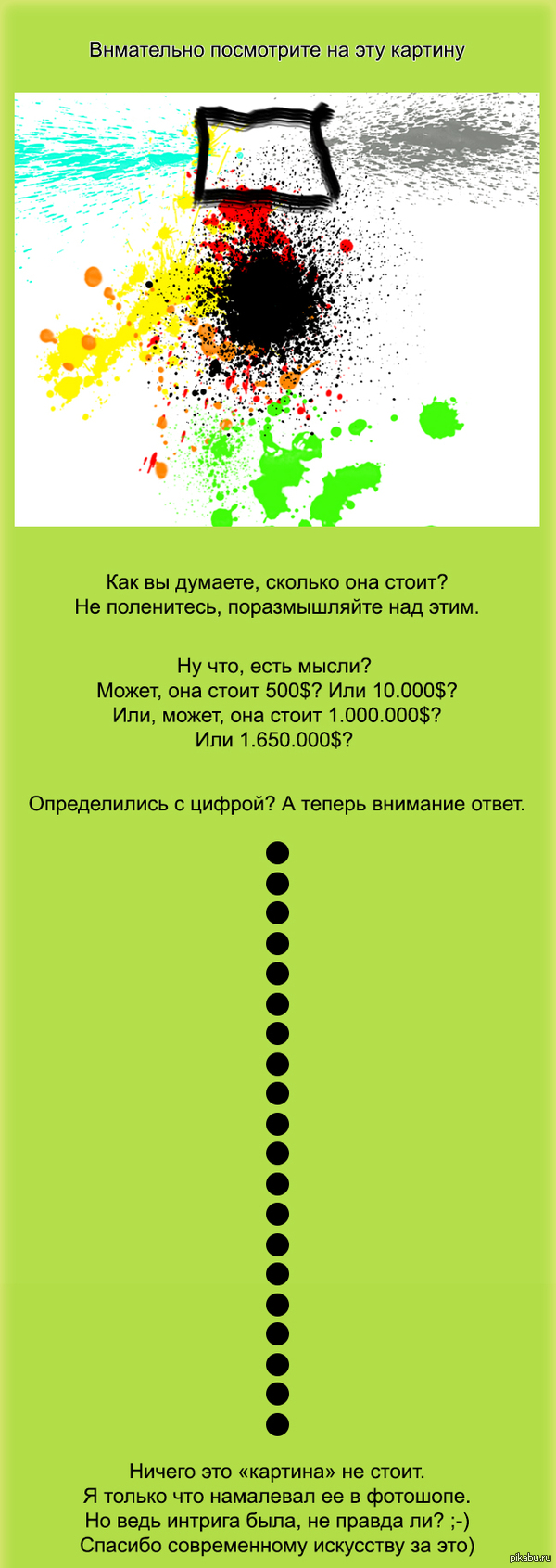 Внмательно посмотрите на эту картину

Как вы думаете, сколько она стоит?
Не поленитесь, поразмышляйте над этим.

Ну что, есть мысли?
Может, она стоит 500$? Или 10.000$?
Или, может, она стоит 1.000.000$?
Или 1.650.000$?

Определились с цифрой? А теперь внимание ответ.

Ничего это «картина» не стоит.
Я только что намалевал ее в фотошопе.
Но ведь интрига была, не правда ли? ;-)
Спасибо современному искусству за это)

pikabu.ru